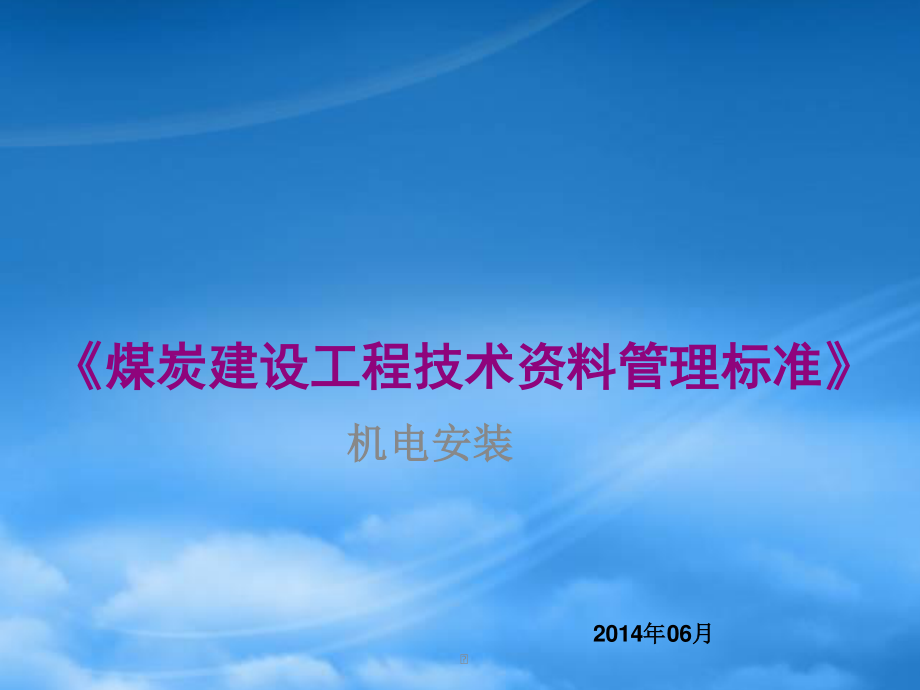 《煤炭建设工程技术资料管理标准》

机电安装

2014年06月